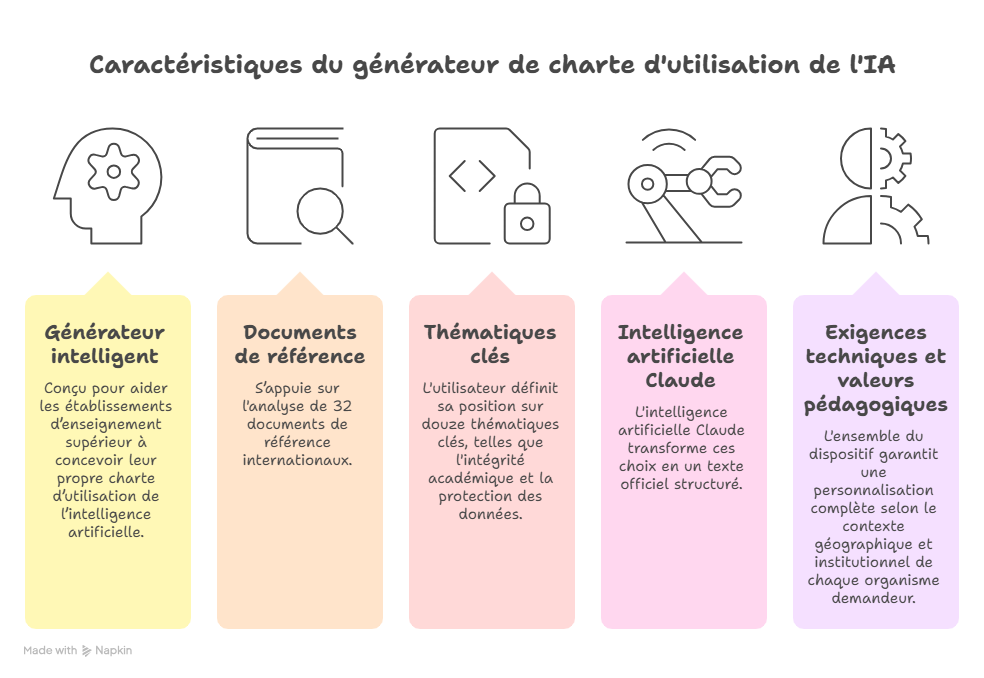 Caractéristiques du générateur de charte d'utilisation de l'IA

Générateur intelligent

Conçu pour aider les établissements d'enseignement supérieur à concevoir leur propre charte d'utilisation de l'intelligence artificielle.

Documents de référence

S'appuie sur l'analyse de 32 documents de référence internationaux.

Thématiques clés

L'utilisateur définit sa position sur douze thématiques clés, telles que l'intégrité académique et la protection des données.

Intelligence artificielle Claude

L'intelligence artificielle Claude transforme ces choix en un texte officiel structuré.

Exigences techniques et valeurs pédagogiques

L'ensemble du dispositif garantit une personnalisation complète selon le contexte géographique et institutionnel de chaque organisme demandeur.

Made with Napkin